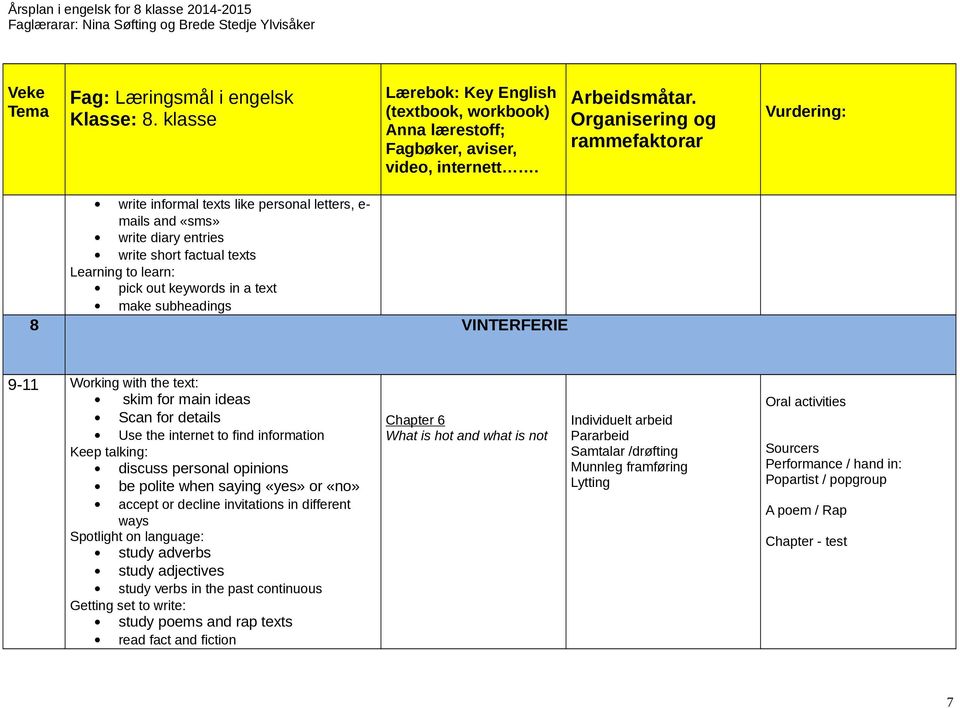 Årsplan i engelsk for 8 klasse 2014-2015
Faglærarar: Nina Søfting og Brede Stedje Ylvisåker

| Veke Tema | Fag: Læringsmål i engelsk Klasse: 8. klasse | Lærebok: Key English (textbook, workbook) Anna lærestoff; Fagbøker, aviser, video, internett……. | Arbeidsmåtar. Organisering og rammefaktorar | Vurdering: |
|---|---|---|---|---|
| | • write informal texts like personal letters, e-mails and «sms» • write diary entries • write short factual texts Learning to learn: • pick out keywords in a text • make subheadings | | | |
| 8 | VINTERFERIE | | | |
| 9-11 | Working with the text: • skim for main ideas • Scan for details • Use the internet to find information Keep talking: • discuss personal opinions • be polite when saying «yes» or «no» • accept or decline invitations in different ways Spotlight on language: • study adverbs • study adjectives • study verbs in the past continuous Getting set to write: • study poems and rap texts • read fact and fiction | Chapter 6 What is hot and what is not | Individuelt arbeid Pararbeid Samtalar /drøfting Munnleg framføring Lytting | Oral activities Sourcers Performance / hand in: Popartist / popgroup A poem / Rap Chapter - test |

7